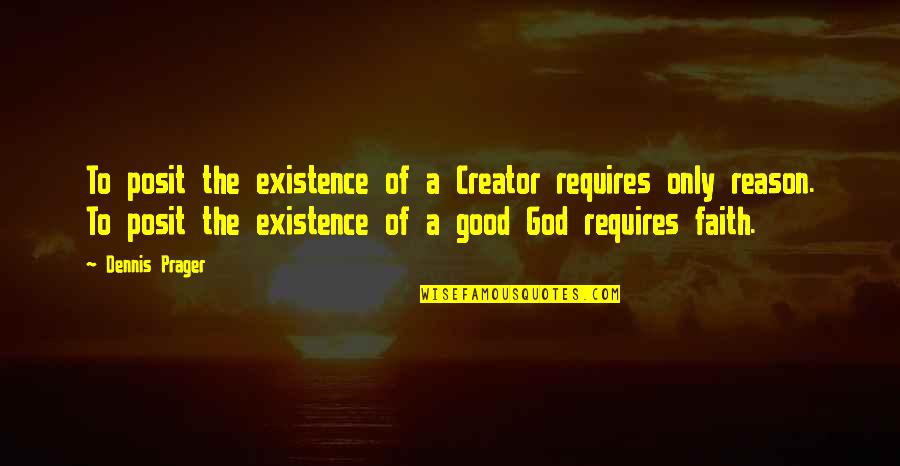 To posit the existence of a Creator requires only reason. To posit the existence of a good God requires faith.

- Dennis Prager

WISEFAMOUSQUOTES.COM